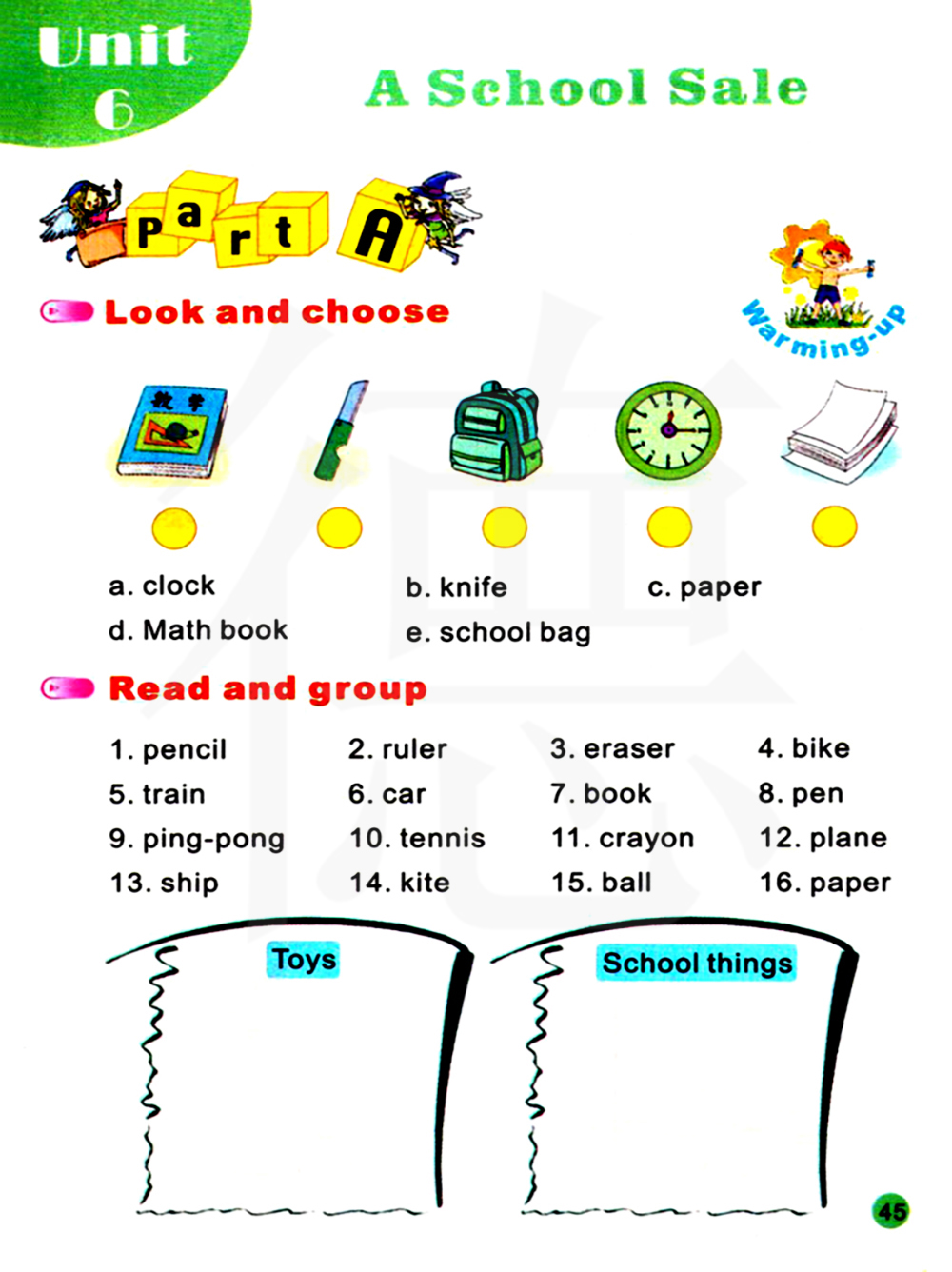 Unit 6

A School Sale

Part A

Warming-up

Look and choose

数学

a. clock
b. knife
c. paper
d. Math book
e. school bag

Read and group

1. pencil
2. ruler
3. eraser
4. bike
5. train
6. car
7. book
8. pen
9. ping-pong
10. tennis
11. crayon
12. plane
13. ship
14. kite
15. ball
16. paper

Toys

School things

45